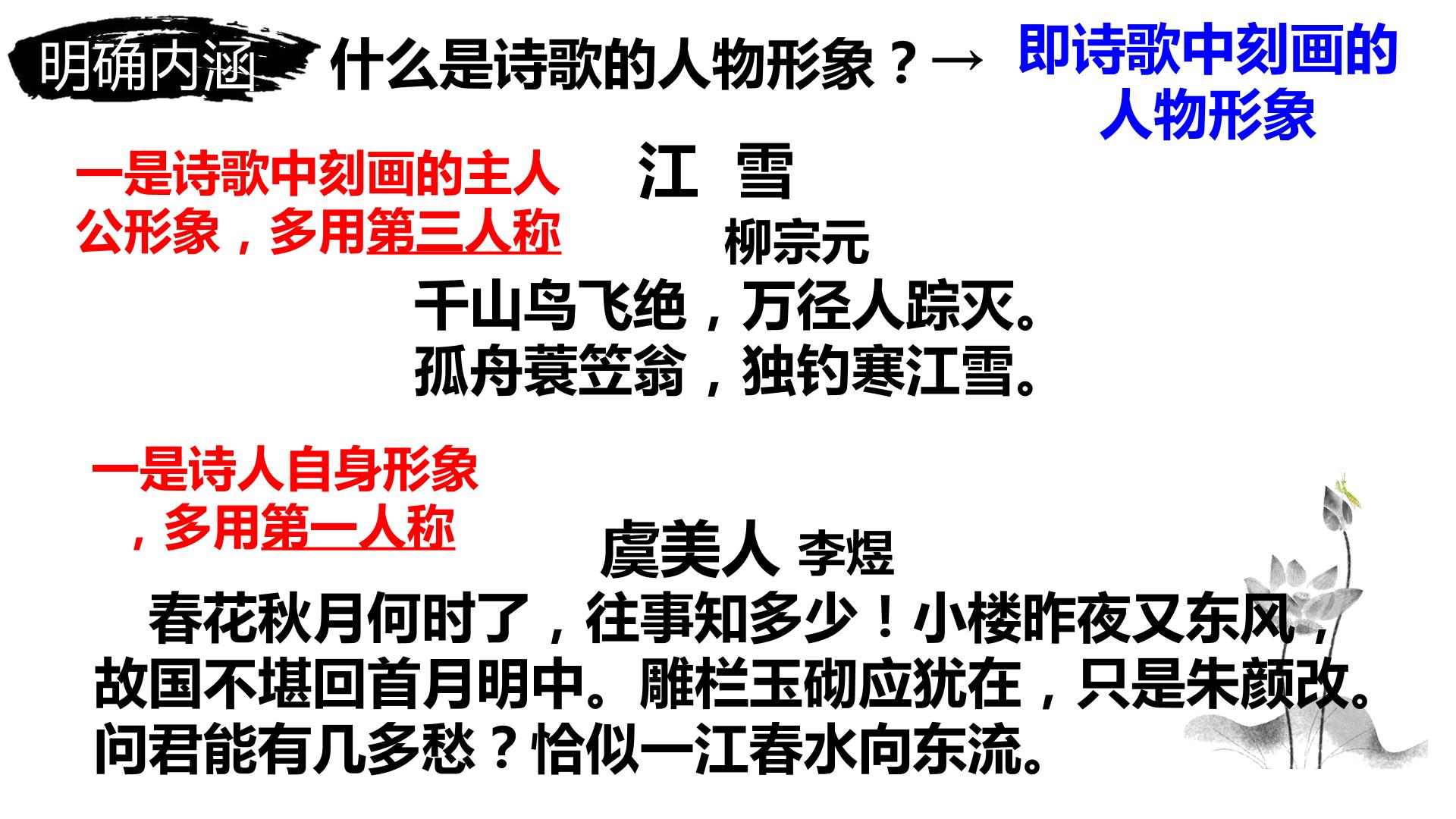 明确内涵

什么是诗歌的人物形象？→

即诗歌中刻画的人物形象

一是诗歌中刻画的主人公形象，多用第三人称

江 雪

柳宗元

千山鸟飞绝，万径人踪灭。
孤舟蓑笠翁，独钓寒江雪。

一是诗人自身形象，多用第一人称

虞美人 李煜

春花秋月何时了，往事知多少！小楼昨夜又东风，故国不堪回首月明中。雕栏玉砌应犹在，只是朱颜改。问君能有几多愁？恰似一江春水向东流。